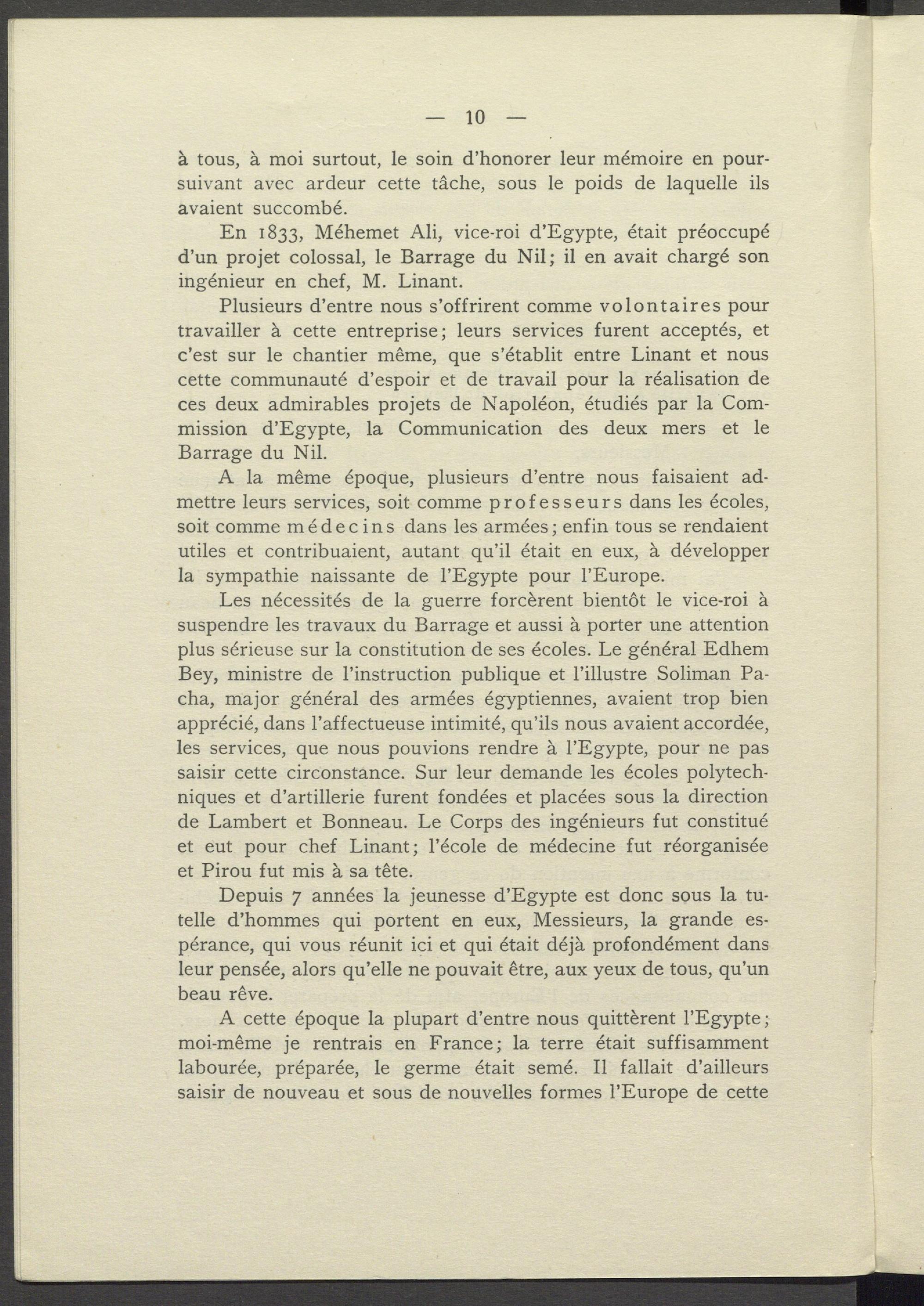 — 10 —

à tous, à moi surtout, le soin d'honorer leur mémoire en poursuivant avec ardeur cette tâche, sous le poids de laquelle ils avaient succombé.

En 1833, Méhemet Ali, vice-roi d'Egypte, était préoccupé d'un projet colossal, le Barrage du Nil; il en avait chargé son ingénieur en chef, M. Linant.

Plusieurs d'entre nous s'offrirent comme volontaires pour travailler à cette entreprise; leurs services furent acceptés, et c'est sur le chantier même, que s'établit entre Linant et nous cette communauté d'espoir et de travail pour la réalisation de ces deux admirables projets de Napoléon, étudiés par la Commission d'Egypte, la Communication des deux mers et le Barrage du Nil.

A la même époque, plusieurs d'entre nous faisaient admettre leurs services, soit comme professeurs dans les écoles, soit comme médecins dans les armées; enfin tous se rendaient utiles et contribuaient, autant qu'il était en eux, à développer la sympathie naissante de l'Egypte pour l'Europe.

Les nécessités de la guerre forcèrent bientôt le vice-roi à suspendre les travaux du Barrage et aussi à porter une attention plus sérieuse sur la constitution de ses écoles. Le général Edhem Bey, ministre de l'instruction publique et l'illustre Soliman Pacha, major général des armées égyptiennes, avaient trop bien apprécié, dans l'affectueuse intimité, qu'ils nous avaient accordée, les services, que nous pouvions rendre à l'Egypte, pour ne pas saisir cette circonstance. Sur leur demande les écoles polytechniques et d'artillerie furent fondées et placées sous la direction de Lambert et Bonneau. Le Corps des ingénieurs fut constitué et eut pour chef Linant; l'école de médecine fut réorganisée et Pirou fut mis à sa tête.

Depuis 7 années la jeunesse d'Egypte est donc sous la tutelle d'hommes qui portent en eux, Messieurs, la grande espérance, qui vous réunit ici et qui était déjà profondément dans leur pensée, alors qu'elle ne pouvait être, aux yeux de tous, qu'un beau rêve.

A cette époque la plupart d'entre nous quittèrent l'Egypte; moi-même je rentrais en France; la terre était suffisamment labourée, préparée, le germe était semé. Il fallait d'ailleurs saisir de nouveau et sous de nouvelles formes l'Europe de cette